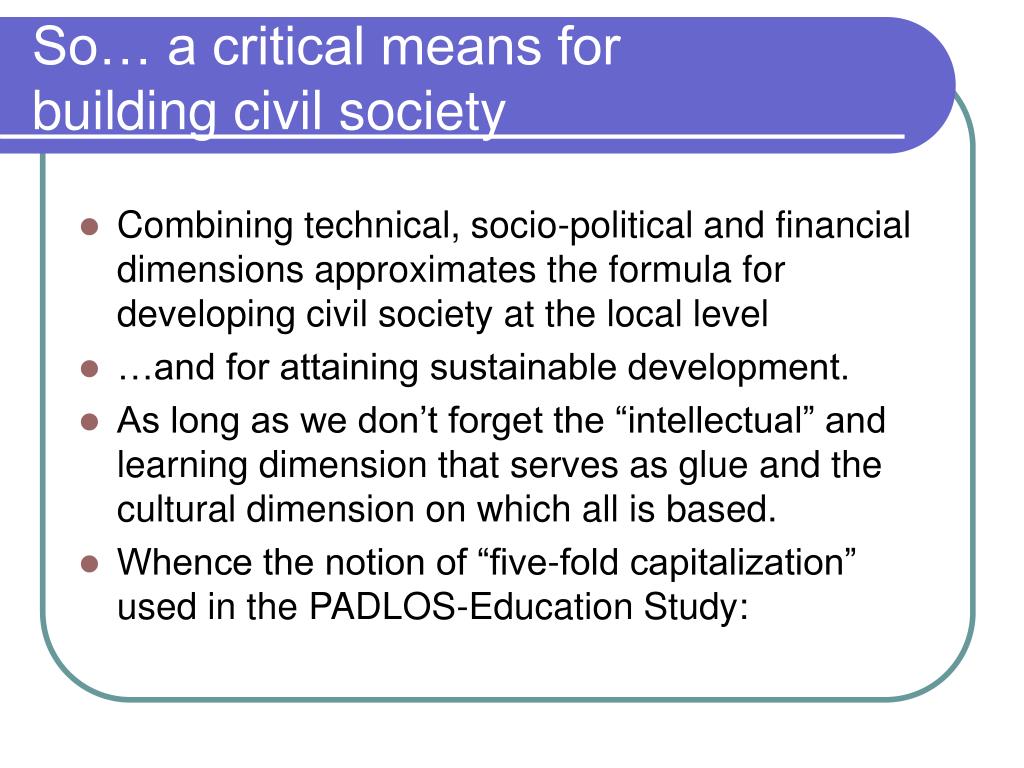 So… a critical means for building civil society

- Combining technical, socio-political and financial dimensions approximates the formula for developing civil society at the local level
- …and for attaining sustainable development.
- As long as we don’t forget the “intellectual” and learning dimension that serves as glue and the cultural dimension on which all is based.
- Whence the notion of “five-fold capitalization” used in the PADLOS-Education Study: